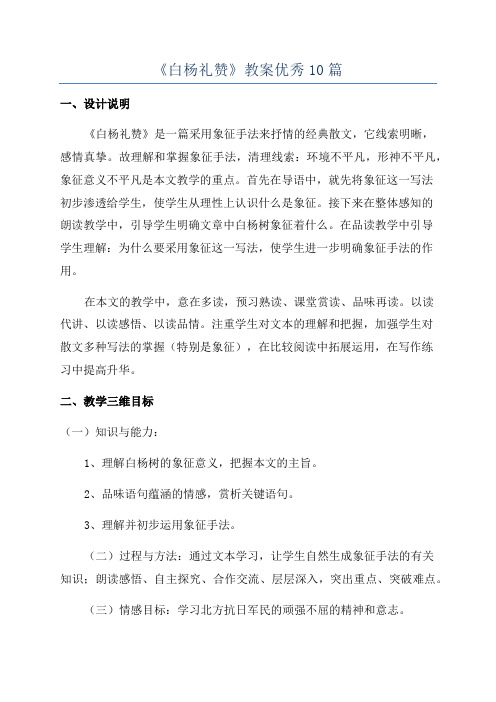 《白杨礼赞》教案优秀10篇

一、设计说明

《白杨礼赞》是一篇采用象征手法来抒情的经典散文，它线索明晰，感情真挚。故理解和掌握象征手法，清理线索：环境不平凡，形神不平凡，象征意义不平凡是本文教学的重点。首先在导语中，就先将象征这一写法初步渗透给学生，使学生从理性上认识什么是象征。接下来在整体感知的朗读教学中，引导学生明确文章中白杨树象征着什么。在品读教学中引导学生理解：为什么要采用象征这一写法，使学生进一步明确象征手法的作用。

在本文的教学中，意在多读，预习熟读、课堂赏读、品味再读。以读代讲、以读感悟、以读品情。注重学生对文本的理解和把握，加强学生对散文多种写法的掌握（特别是象征），在比较阅读中拓展运用，在写作练习中提高升华。

二、教学三维目标

（一）知识与能力：

1、理解白杨树的象征意义，把握本文的主旨。

2、品味语句蕴涵的情感，赏析关键语句。

3、理解并初步运用象征手法。

（二）过程与方法：通过文本学习，让学生自然生成象征手法的有关知识；朗读感悟、自主探究、合作交流、层层深入，突出重点、突破难点。

（三）情感目标：学习北方抗日军民的顽强不屈的精神和意志。